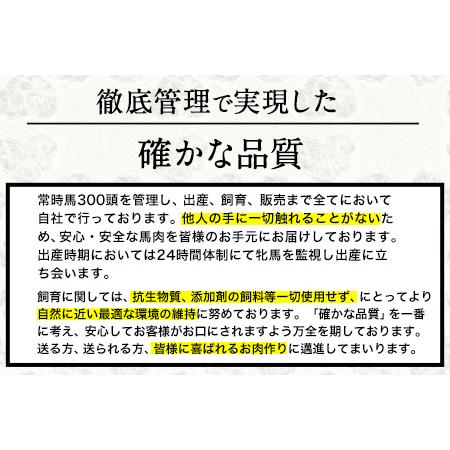 徹底管理で実現した

確かな品質

常時馬300頭を管理し、出産、飼育、販売まで全てにおいて自社で行っております。他人の手に一切触れることがないため、安心・安全な馬肉を皆様のお手元にお届けしております。出産時期においては24時間体制にて牝馬を監視し出産に立ち会います。

飼育に関しては、抗生物質、添加剤の飼料等一切使用せず、にとってより自然に近い最適な環境の維持に努めております。「確かな品質」を一番に考え、安心してお客様がお口にされますよう万全を期しております。送る方、送られる方、皆様に喜ばれるお肉作りに邁進してまいります。